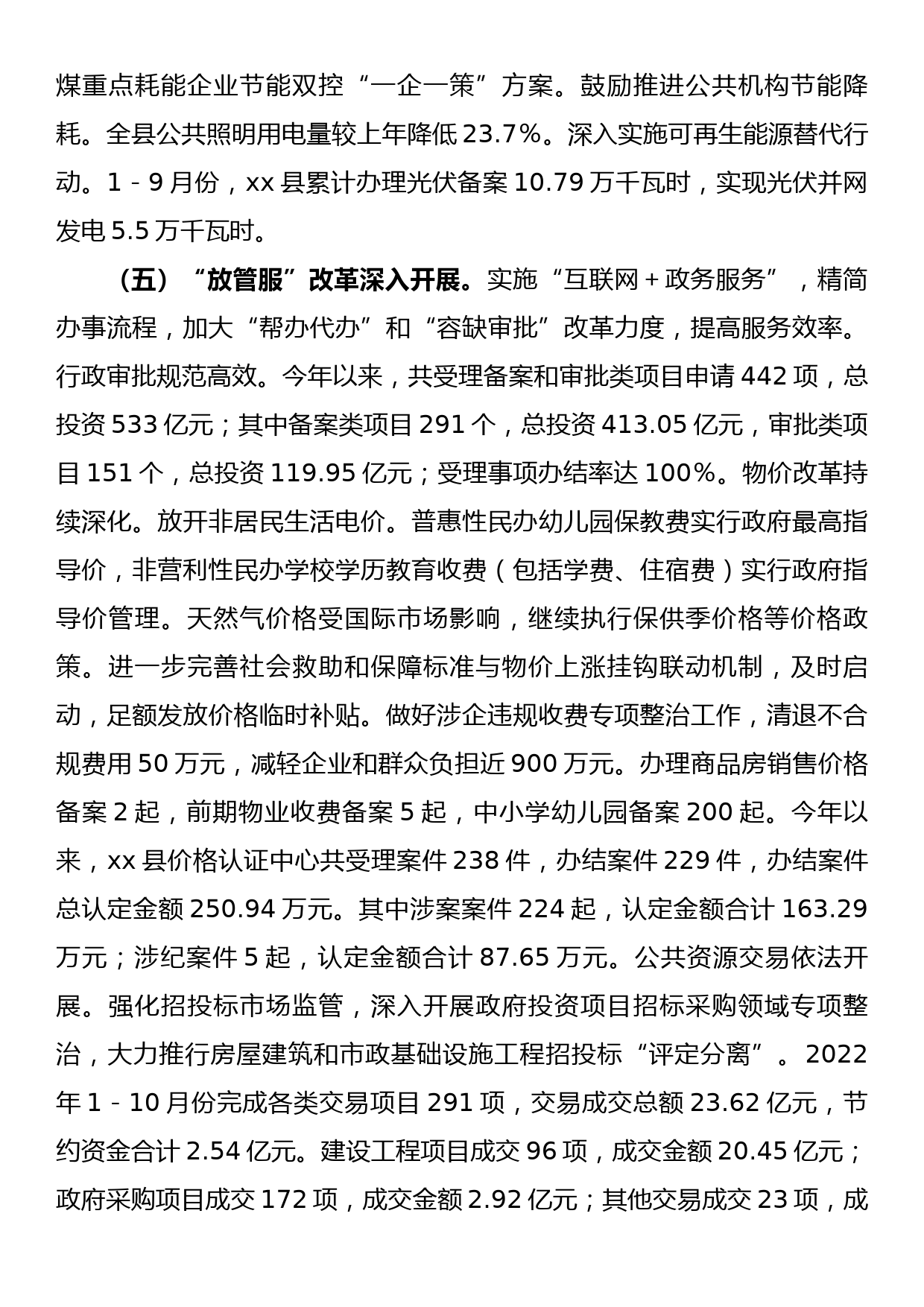 煤重点耗能企业节能双控“一企一策”方案。鼓励推进公共机构节能降耗。全县公共照明用电量较上年降低23.7%。深入实施可再生能源替代行动。1－9月份，xx县累计办理光伏备案10.79万千瓦时，实现光伏并网发电5.5万千瓦时。

（五）“放管服”改革深入开展。实施“互联网＋政务服务”，精简办事流程，加大“帮办代办”和“容缺审批”改革力度，提高服务效率。行政审批规范高效。今年以来，共受理备案和审批类项目申请442项，总投资533亿元；其中备案类项目291个，总投资413.05亿元，审批类项目151个，总投资119.95亿元；受理事项办结率达100%。物价改革持续深化。放开非居民生活电价。普惠性民办幼儿园保教费实行政府最高指导价，非营利性民办学校学历教育收费（包括学费、住宿费）实行政府指导价管理。天然气价格受国际市场影响，继续执行保供季价格等价格政策。进一步完善社会救助和保障标准与物价上涨挂钩联动机制，及时启动，足额发放价格临时补贴。做好涉企违规收费专项整治工作，清退不合规费用50万元，减轻企业和群众负担近900万元。办理商品房销售价格备案2起，前期物业收费备案5起，中小学幼儿园备案200起。今年以来，xx县价格认证中心共受理案件238件，办结案件229件，办结案件总认定金额250.94万元。其中涉案案件224起，认定金额合计163.29万元；涉纪案件5起，认定金额合计87.65万元。公共资源交易依法开展。强化招投标市场监管，深入开展政府投资项目招标采购领域专项整治，大力推行房屋建筑和市政基础设施工程招投标“评定分离”。2022年1－10月份完成各类交易项目291项，交易成交总额23.62亿元，节约资金合计2.54亿元。建设工程项目成交96项，成交金额20.45亿元；政府采购项目成交172项，成交金额2.92亿元；其他交易成交23项，成